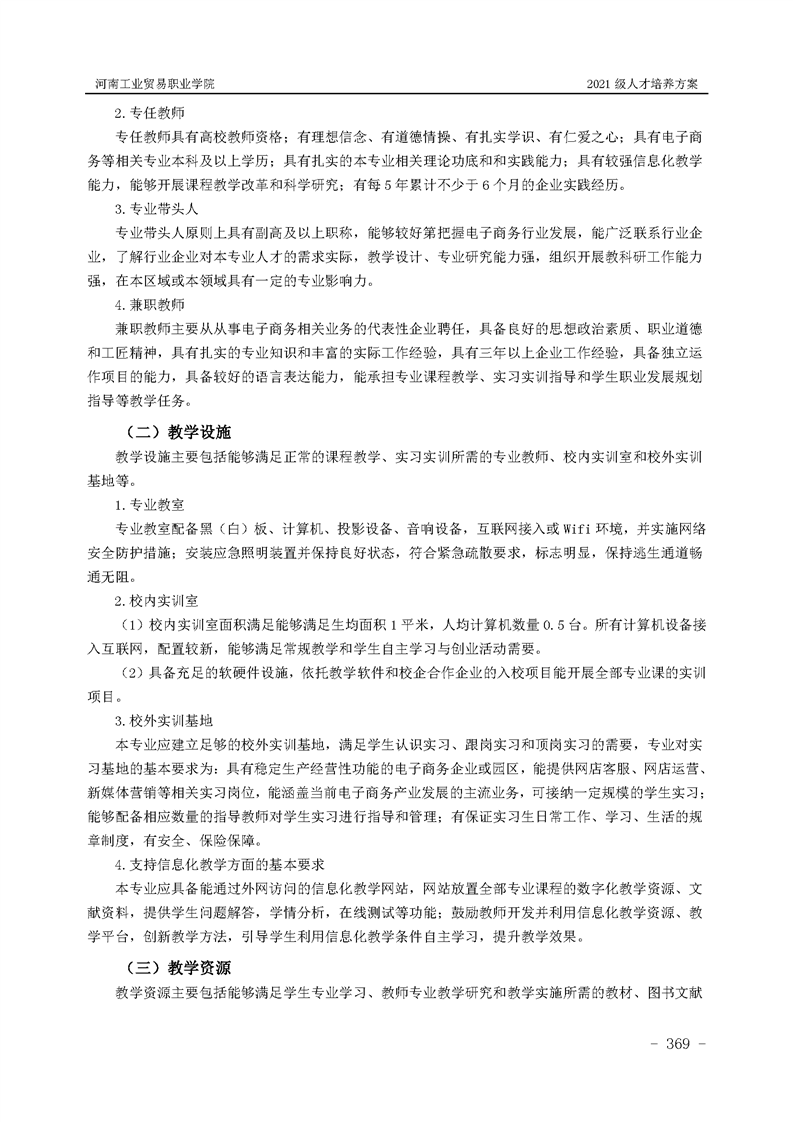 河南工业贸易职业学院　　2021 级人才培养方案

2. 专任教师

专任教师具有高校教师资格；有理想信念、有道德情操、有扎实学识、有仁爱之心；具有电子商务等相关专业本科及以上学历；具有扎实的本专业相关理论功底和和实践能力；具有较强信息化教学能力，能够开展课程教学改革和科学研究；有每 5 年累计不少于 6 个月的企业实践经历。

3. 专业带头人

专业带头人原则上具有副高及以上职称，能够较好第把握电子商务行业发展，能广泛联系行业企业，了解行业企业对本专业人才的需求实际，教学设计、专业研究能力强，组织开展教科研工作能力强，在本区域或本领域具有一定的专业影响力。

4. 兼职教师

兼职教师主要从从事电子商务相关业务的代表性企业聘任，具备良好的思想政治素质、职业道德和工匠精神，具有扎实的专业知识和丰富的实际工作经验，具有三年以上企业工作经验，具备独立运作项目的能力，具备较好的语言表达能力，能承担专业课程教学、实习实训指导和学生职业发展规划指导等教学任务。

（二）教学设施

教学设施主要包括能够满足正常的课程教学、实习实训所需的专业教师、校内实训室和校外实训基地等。

1. 专业教室

专业教室配备黑（白）板、计算机、投影设备、音响设备，互联网接入或 Wifi 环境，并实施网络安全防护措施；安装应急照明装置并保持良好状态，符合紧急疏散要求，标志明显，保持逃生通道畅通无阻。

2. 校内实训室

（1）校内实训室面积满足能够满足生均面积 1 平米，人均计算机数量 0.5 台。所有计算机设备接入互联网，配置较新，能够满足常规教学和学生自主学习与创业活动需要。

（2）具备充足的软硬件设施，依托教学软件和校企合作企业的入校项目能开展全部专业课的实训项目。

3. 校外实训基地

本专业应建立足够的校外实训基地，满足学生认识实习、跟岗实习和顶岗实习的需要，专业对实习基地的基本要求为：具有稳定生产经营性功能的电子商务企业或园区，能提供网店客服、网店运营、新媒体营销等相关实习岗位，能涵盖当前电子商务产业发展的主流业务，可接纳一定规模的学生实习；能够配备相应数量的指导教师对学生实习进行指导和管理；有保证实习生日常工作、学习、生活的规章制度，有安全、保险保障。

4. 支持信息化教学方面的基本要求

本专业应具备能通过外网访问的信息化教学网站，网站放置全部专业课程的数字化教学资源、文献资料，提供学生问题解答，学情分析，在线测试等功能；鼓励教师开发并利用信息化教学资源、教学平台，创新教学方法，引导学生利用信息化教学条件自主学习，提升教学效果。

（三）教学资源

教学资源主要包括能够满足学生专业学习、教师专业教学研究和教学实施所需的教材、图书文献

- 369 -